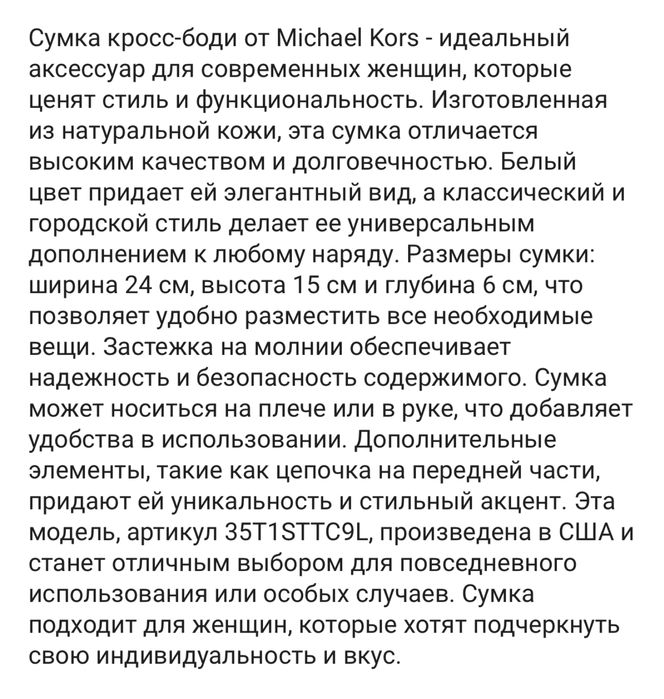 Сумка кросс-боди от Michael Kors - идеальный аксессуар для современных женщин, которые ценят стиль и функциональность. Изготовленная из натуральной кожи, эта сумка отличается высоким качеством и долговечностью. Белый цвет придает ей элегантный вид, а классический и городской стиль делает ее универсальным дополнением к любому наряду. Размеры сумки: ширина 24 см, высота 15 см и глубина 6 см, что позволяет удобно разместить все необходимые вещи. Застежка на молнии обеспечивает надежность и безопасность содержимого. Сумка может носиться на плече или в руке, что добавляет удобства в использовании. Дополнительные элементы, такие как цепочка на передней части, придают ей уникальность и стильный акцент. Эта модель, артикул 35T1STTC9L, произведена в США и станет отличным выбором для повседневного использования или особых случаев. Сумка подходит для женщин, которые хотят подчеркнуть свою индивидуальность и вкус.